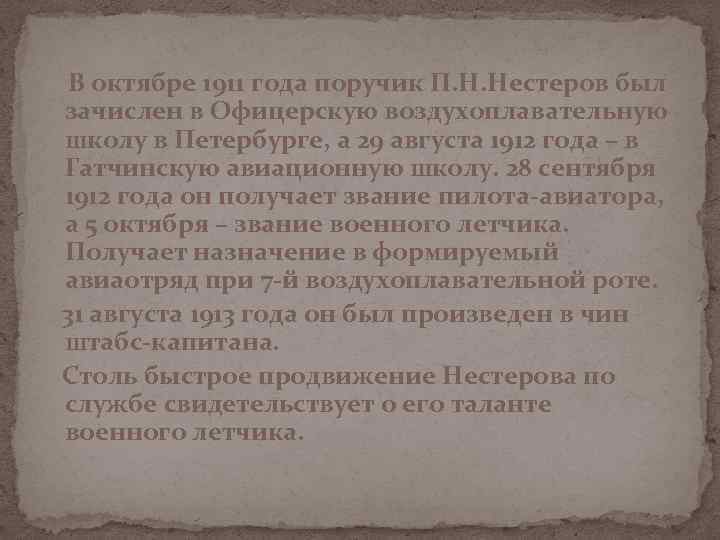 В октябре 1911 года поручик П.Н.Нестеров был зачислен в Офицерскую воздухоплавательную школу в Петербурге, а 29 августа 1912 года – в Гатчинскую авиационную школу. 28 сентября 1912 года он получает звание пилота-авиатора, а 5 октября – звание военного летчика. Получает назначение в формируемый авиаотряд при 7-й воздухоплавательной роте.

31 августа 1913 года он был произведен в чин штабс-капитана.

Столь быстрое продвижение Нестерова по службе свидетельствует о его таланте военного летчика.